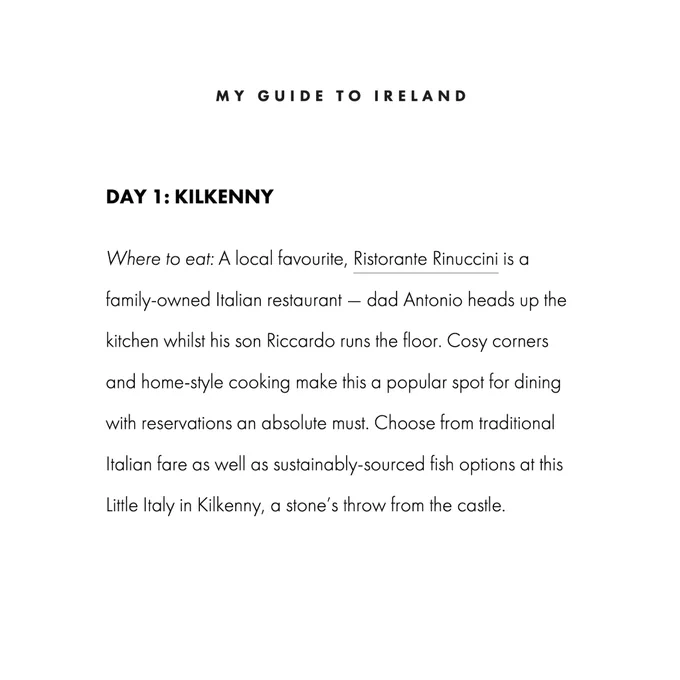 MY GUIDE TO IRELAND

DAY 1: KILKENNY

Where to eat: A local favourite, Ristorante Rinuccini is a family-owned Italian restaurant — dad Antonio heads up the kitchen whilst his son Riccardo runs the floor. Cosy corners and home-style cooking make this a popular spot for dining with reservations an absolute must. Choose from traditional Italian fare as well as sustainably-sourced fish options at this Little Italy in Kilkenny, a stone's throw from the castle.